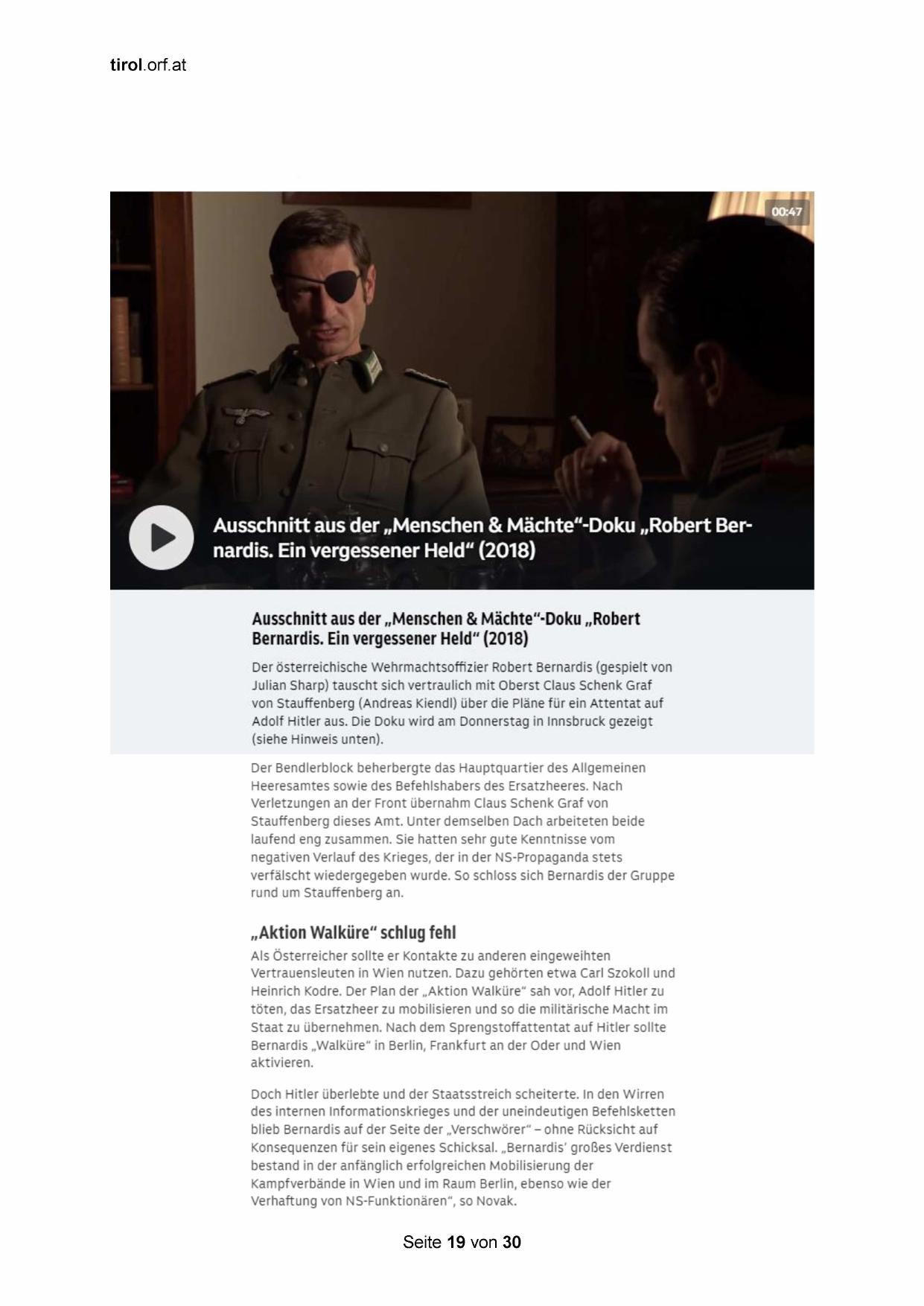 tirol.orf.at

00:47

Ausschnitt aus der „Menschen & Mächte“-Doku „Robert Bernardis. Ein vergessener Held“ (2018)

Ausschnitt aus der „Menschen & Mächte“-Doku „Robert Bernardis. Ein vergessener Held“ (2018)

Der österreichische Wehrmachtsoffizier Robert Bernardis (gespielt von Julian Sharp) tauscht sich vertraulich mit Oberst Claus Schenk Graf von Stauffenberg (Andreas Kiendl) über die Pläne für ein Attentat auf Adolf Hitler aus. Die Doku wird am Donnerstag in Innsbruck gezeigt (siehe Hinweis unten).

Der Bendlerblock beherbergte das Hauptquartier des Allgemeinen Heeresamtes sowie des Befehlshabers des Ersatzheeres. Nach Verletzungen an der Front übernahm Claus Schenk Graf von Stauffenberg dieses Amt. Unter demselben Dach arbeiteten beide laufend eng zusammen. Sie hatten sehr gute Kenntnisse vom negativen Verlauf des Krieges, der in der NS-Propaganda stets verfälscht wiedergegeben wurde. So schloss sich Bernardis der Gruppe rund um Stauffenberg an.

„Aktion Walküre“ schlug fehl

Als Österreicher sollte er Kontakte zu anderen eingeweihten Vertrauensleuten in Wien nutzen. Dazu gehörten etwa Carl Szokoll und Heinrich Kodre. Der Plan der „Aktion Walküre“ sah vor, Adolf Hitler zu töten, das Ersatzheer zu mobilisieren und so die militärische Macht im Staat zu übernehmen. Nach dem Sprengstoffattentat auf Hitler sollte Bernardis „Walküre“ in Berlin, Frankfurt an der Oder und Wien aktivieren.

Doch Hitler überlebte und der Staatsstreich scheiterte. In den Wirren des internen Informationskrieges und der uneindeutigen Befehlsketten blieb Bernardis auf der Seite der „Verschwörer“ – ohne Rücksicht auf Konsequenzen für sein eigenes Schicksal. „Bernardis’ großes Verdienst bestand in der anfänglich erfolgreichen Mobilisierung der Kampfverbände in Wien und im Raum Berlin, ebenso wie der Verhaftung von NS-Funktionären“, so Novak.

Seite 19 von 30